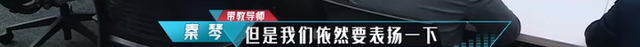 带教导师
秦琴
但是我们依然要表扬一下